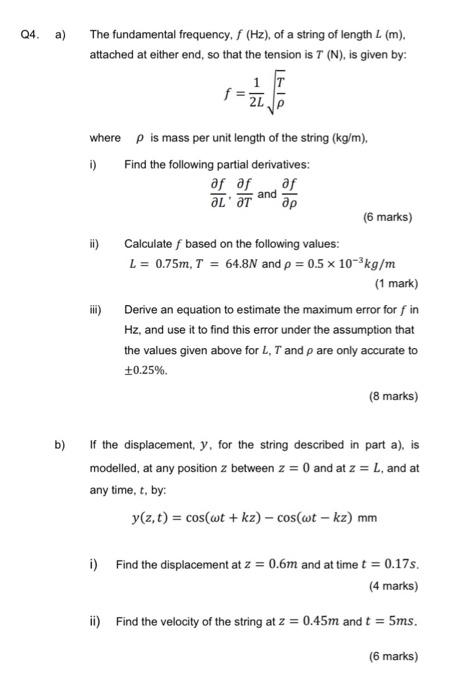 Q4. a) The fundamental frequency, $f$ (Hz), of a string of length $L$ (m), attached at either end, so that the tension is $T$ (N), is given by:

$f = \frac{1}{2L}\sqrt{\frac{T}{\rho}}$

where $\rho$ is mass per unit length of the string (kg/m),

i) Find the following partial derivatives:

$\frac{\partial f}{\partial L}, \frac{\partial f}{\partial T}$ and $\frac{\partial f}{\partial \rho}$

(6 marks)

ii) Calculate $f$ based on the following values:

$L = 0.75m, T = 64.8N$ and $\rho = 0.5 \times 10^{-3} kg/m$

(1 mark)

iii) Derive an equation to estimate the maximum error for $f$ in Hz, and use it to find this error under the assumption that the values given above for $L$, $T$ and $\rho$ are only accurate to $\pm 0.25\%$.

(8 marks)

b) If the displacement, $y$, for the string described in part a), is modelled, at any position $z$ between $z = 0$ and at $z = L$, and at any time, $t$, by:

$y(z,t) = \cos(\omega t + kz) - \cos(\omega t - kz)$ mm

i) Find the displacement at $z = 0.6m$ and at time $t = 0.17s$.

(4 marks)

ii) Find the velocity of the string at $z = 0.45m$ and $t = 5ms$.

(6 marks)